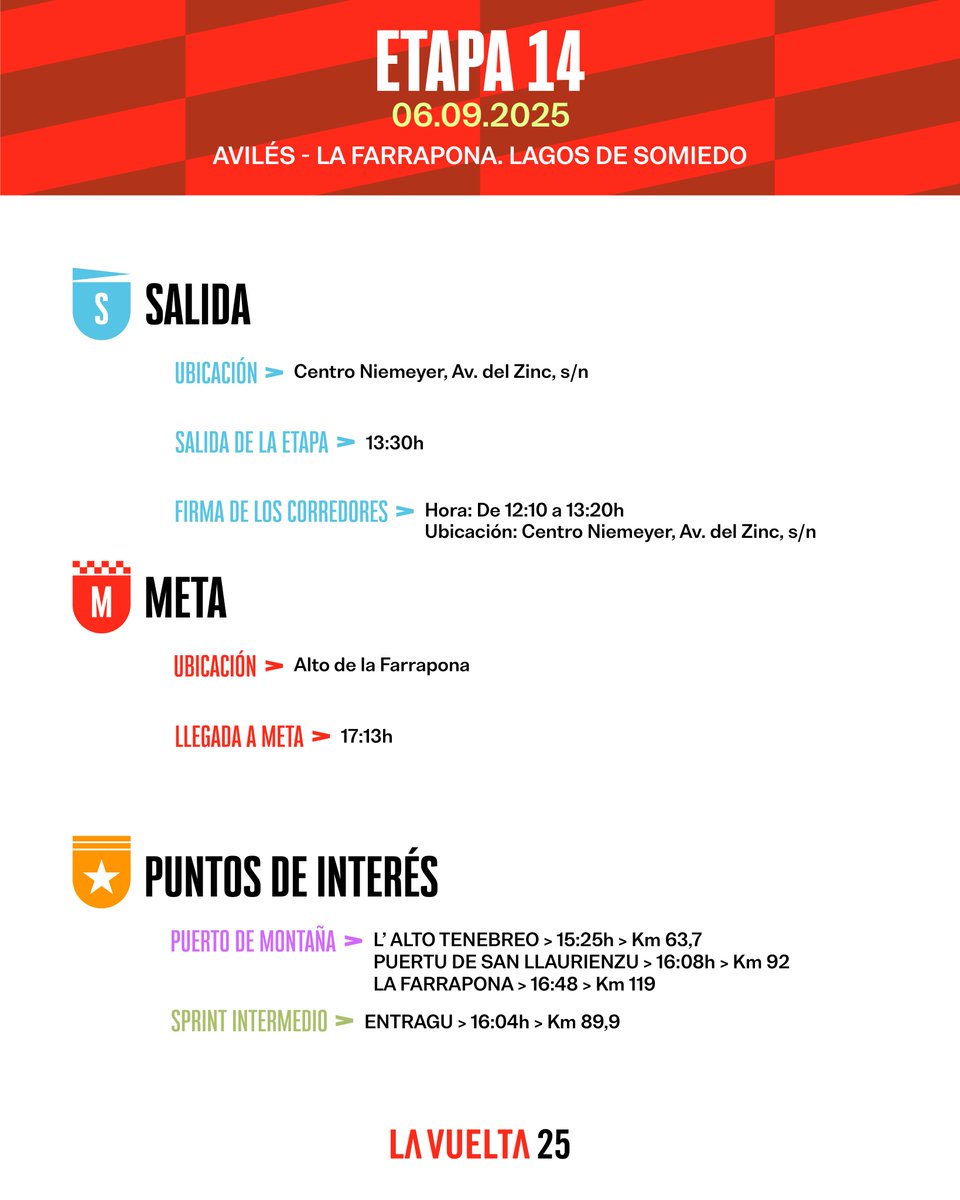 ETAPA 14
06.09.2025
AVILÉS - LA FARRAPONA. LAGOS DE SOMIEDO

S SALIDA

UBICACIÓN > Centro Niemeyer, Av. del Zinc, s/n

SALIDA DE LA ETAPA > 13:30h

FIRMA DE LOS CORREDORES > Hora: De 12:10 a 13:20h
Ubicación: Centro Niemeyer, Av. del Zinc, s/n

M META

UBICACIÓN > Alto de la Farrapona

LLEGADA A META > 17:13h

PUNTOS DE INTERÉS

PUERTO DE MONTAÑA > L' ALTO TENEBREO > 15:25h > Km 63,7
PUERTU DE SAN LLAURIENZU > 16:08h > Km 92
LA FARRAPONA > 16:48 > Km 119

SPRINT INTERMEDIO > ENTRAGU > 16:04h > Km 89,9

LA VUELTA 25